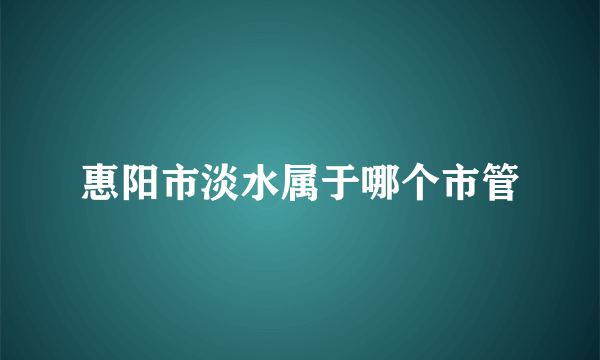 惠阳市淡水属于哪个市管